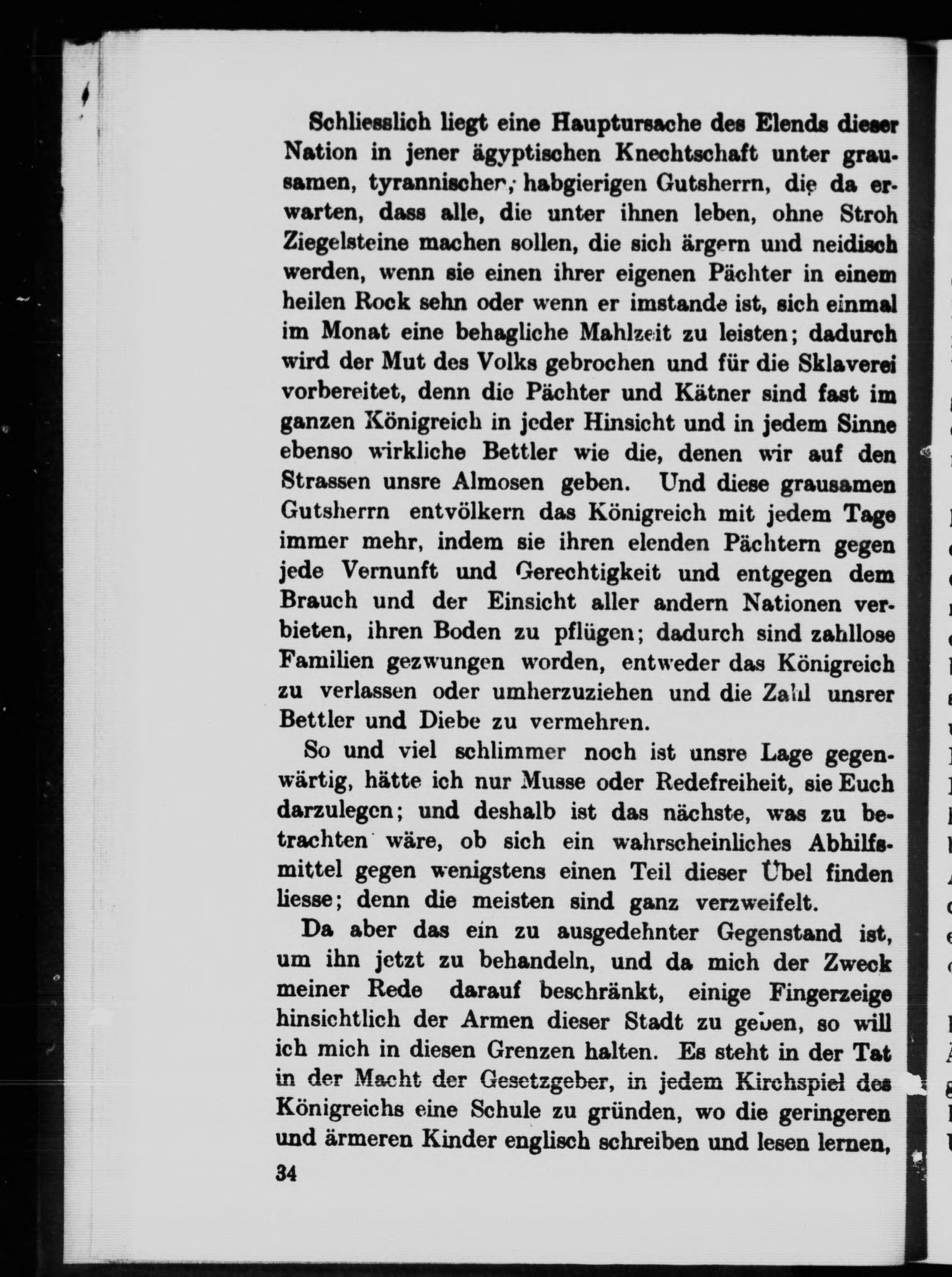 Schliesslich liegt eine Hauptursache des Elends dieser Nation in jener ägyptischen Knechtschaft unter grausamen, tyrannischen, habgierigen Gutsherrn, die da erwarten, dass alle, die unter ihnen leben, ohne Stroh Ziegelsteine machen sollen, die sich ärgern und neidisch werden, wenn sie einen ihrer eigenen Pächter in einem heilen Rock sehn oder wenn er imstande ist, sich einmal im Monat eine behagliche Mahlzeit zu leisten; dadurch wird der Mut des Volks gebrochen und für die Sklaverei vorbereitet, denn die Pächter und Kätner sind fast im ganzen Königreich in jeder Hinsicht und in jedem Sinne ebenso wirkliche Bettler wie die, denen wir auf den Strassen unsre Almosen geben. Und diese grausamen Gutsherrn entvölkern das Königreich mit jedem Tage immer mehr, indem sie ihren elenden Pächtern gegen jede Vernunft und Gerechtigkeit und entgegen dem Brauch und der Einsicht aller andern Nationen verbieten, ihren Boden zu pflügen; dadurch sind zahllose Familien gezwungen worden, entweder das Königreich zu verlassen oder umherzuziehen und die Zahl unsrer Bettler und Diebe zu vermehren.

So und viel schlimmer noch ist unsre Lage gegenwärtig, hätte ich nur Musse oder Redefreiheit, sie Euch darzulegen; und deshalb ist das nächste, was zu betrachten wäre, ob sich ein wahrscheinliches Abhilfsmittel gegen wenigstens einen Teil dieser Übel finden liesse; denn die meisten sind ganz verzweifelt.

Da aber das ein zu ausgedehnter Gegenstand ist, um ihn jetzt zu behandeln, und da mich der Zweck meiner Rede darauf beschränkt, einige Fingerzeige hinsichtlich der Armen dieser Stadt zu geben, so will ich mich in diesen Grenzen halten. Es steht in der Tat in der Macht der Gesetzgeber, in jedem Kirchspiel des Königreichs eine Schule zu gründen, wo die geringeren und ärmeren Kinder englisch schreiben und lesen lernen,

34